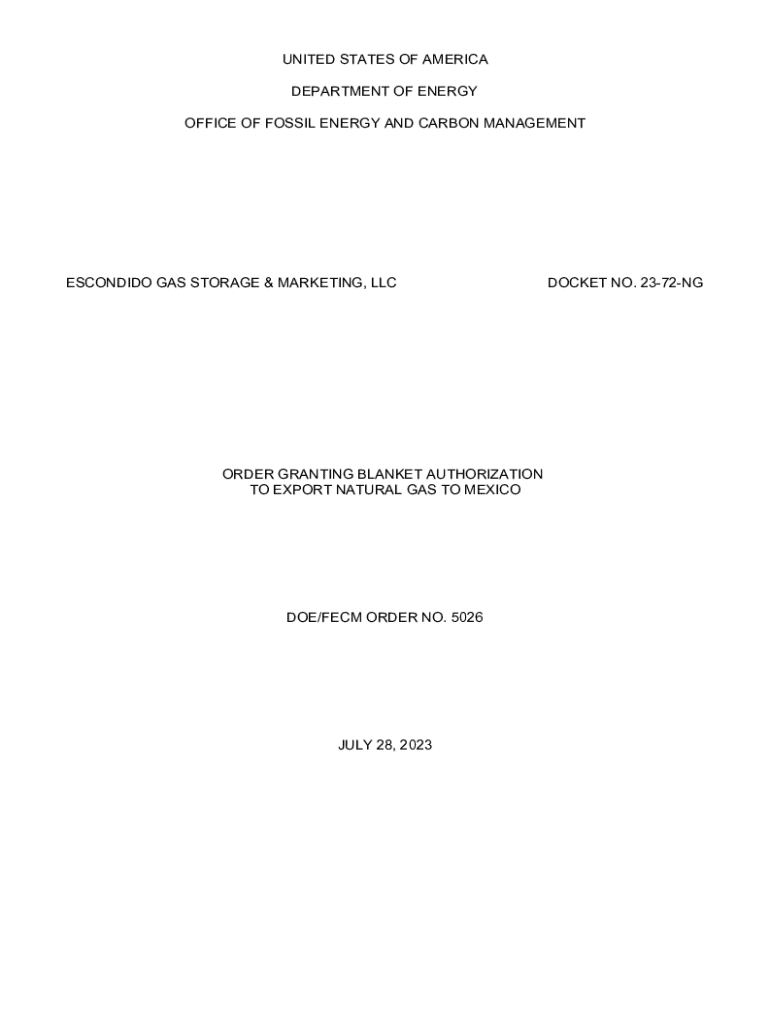 UNITED STATES OF AMERICA

DEPARTMENT OF ENERGY

OFFICE OF FOSSIL ENERGY AND CARBON MANAGEMENT

ESCONDIDO GAS STORAGE & MARKETING, LLC

DOCKET NO. 23-72-NG

ORDER GRANTING BLANKET AUTHORIZATION TO EXPORT NATURAL GAS TO MEXICO

DOE/FECM ORDER NO. 5026

JULY 28, 2023